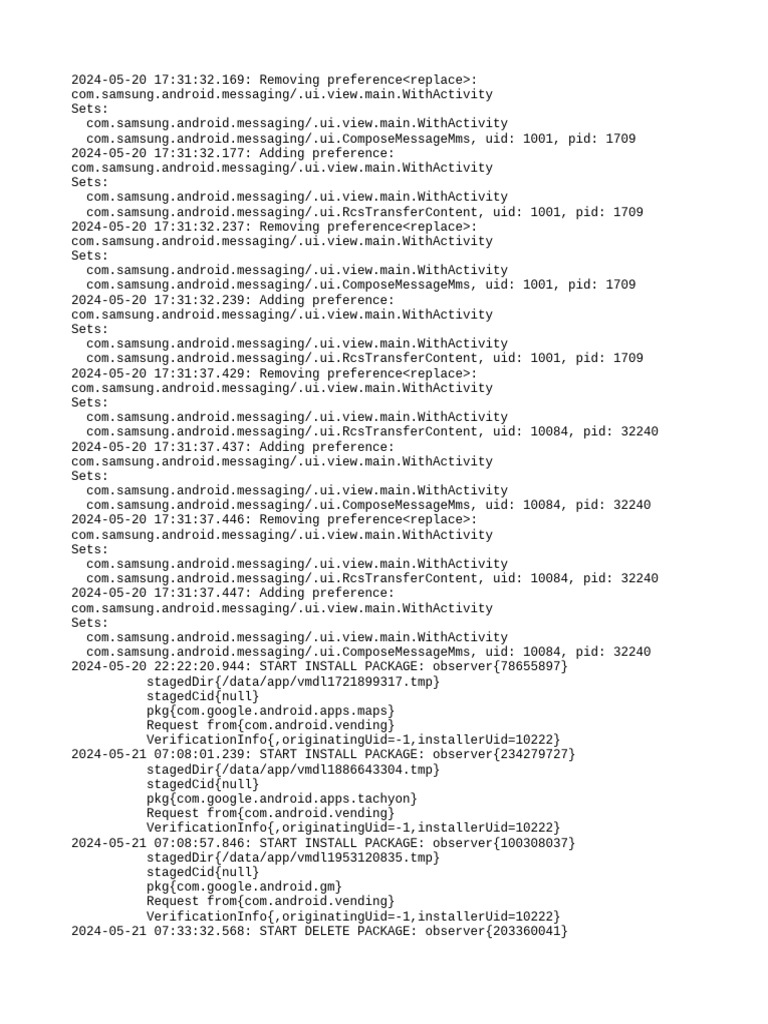 2024-05-20 17:31:32.169: Removing preference<replace>:
com.samsung.android.messaging/.ui.view.main.WithActivity
Sets:
  com.samsung.android.messaging/.ui.view.main.WithActivity
  com.samsung.android.messaging/.ui.ComposeMessageMms, uid: 1001, pid: 1709
2024-05-20 17:31:32.177: Adding preference:
com.samsung.android.messaging/.ui.view.main.WithActivity
Sets:
  com.samsung.android.messaging/.ui.view.main.WithActivity
  com.samsung.android.messaging/.ui.RcsTransferContent, uid: 1001, pid: 1709
2024-05-20 17:31:32.237: Removing preference<replace>:
com.samsung.android.messaging/.ui.view.main.WithActivity
Sets:
  com.samsung.android.messaging/.ui.view.main.WithActivity
  com.samsung.android.messaging/.ui.ComposeMessageMms, uid: 1001, pid: 1709
2024-05-20 17:31:32.239: Adding preference:
com.samsung.android.messaging/.ui.view.main.WithActivity
Sets:
  com.samsung.android.messaging/.ui.view.main.WithActivity
  com.samsung.android.messaging/.ui.RcsTransferContent, uid: 1001, pid: 1709
2024-05-20 17:31:37.429: Removing preference<replace>:
com.samsung.android.messaging/.ui.view.main.WithActivity
Sets:
  com.samsung.android.messaging/.ui.view.main.WithActivity
  com.samsung.android.messaging/.ui.RcsTransferContent, uid: 10084, pid: 32240
2024-05-20 17:31:37.437: Adding preference:
com.samsung.android.messaging/.ui.view.main.WithActivity
Sets:
  com.samsung.android.messaging/.ui.view.main.WithActivity
  com.samsung.android.messaging/.ui.ComposeMessageMms, uid: 10084, pid: 32240
2024-05-20 17:31:37.446: Removing preference<replace>:
com.samsung.android.messaging/.ui.view.main.WithActivity
Sets:
  com.samsung.android.messaging/.ui.view.main.WithActivity
  com.samsung.android.messaging/.ui.RcsTransferContent, uid: 10084, pid: 32240
2024-05-20 17:31:37.447: Adding preference:
com.samsung.android.messaging/.ui.view.main.WithActivity
Sets:
  com.samsung.android.messaging/.ui.view.main.WithActivity
  com.samsung.android.messaging/.ui.ComposeMessageMms, uid: 10084, pid: 32240
2024-05-20 22:22:20.944: START INSTALL PACKAGE: observer{78655897}
          stagedDir{/data/app/vmdl1721899317.tmp}
          stagedCid{null}
          pkg{com.google.android.apps.maps}
          Request from{com.android.vending}
          VerificationInfo{,originatingUid=-1,installerUid=10222}
2024-05-21 07:08:01.239: START INSTALL PACKAGE: observer{234279727}
          stagedDir{/data/app/vmdl1886643304.tmp}
          stagedCid{null}
          pkg{com.google.android.apps.tachyon}
          Request from{com.android.vending}
          VerificationInfo{,originatingUid=-1,installerUid=10222}
2024-05-21 07:08:57.846: START INSTALL PACKAGE: observer{100308037}
          stagedDir{/data/app/vmdl1953120835.tmp}
          stagedCid{null}
          pkg{com.google.android.gm}
          Request from{com.android.vending}
          VerificationInfo{,originatingUid=-1,installerUid=10222}
2024-05-21 07:33:32.568: START DELETE PACKAGE: observer{203360041}